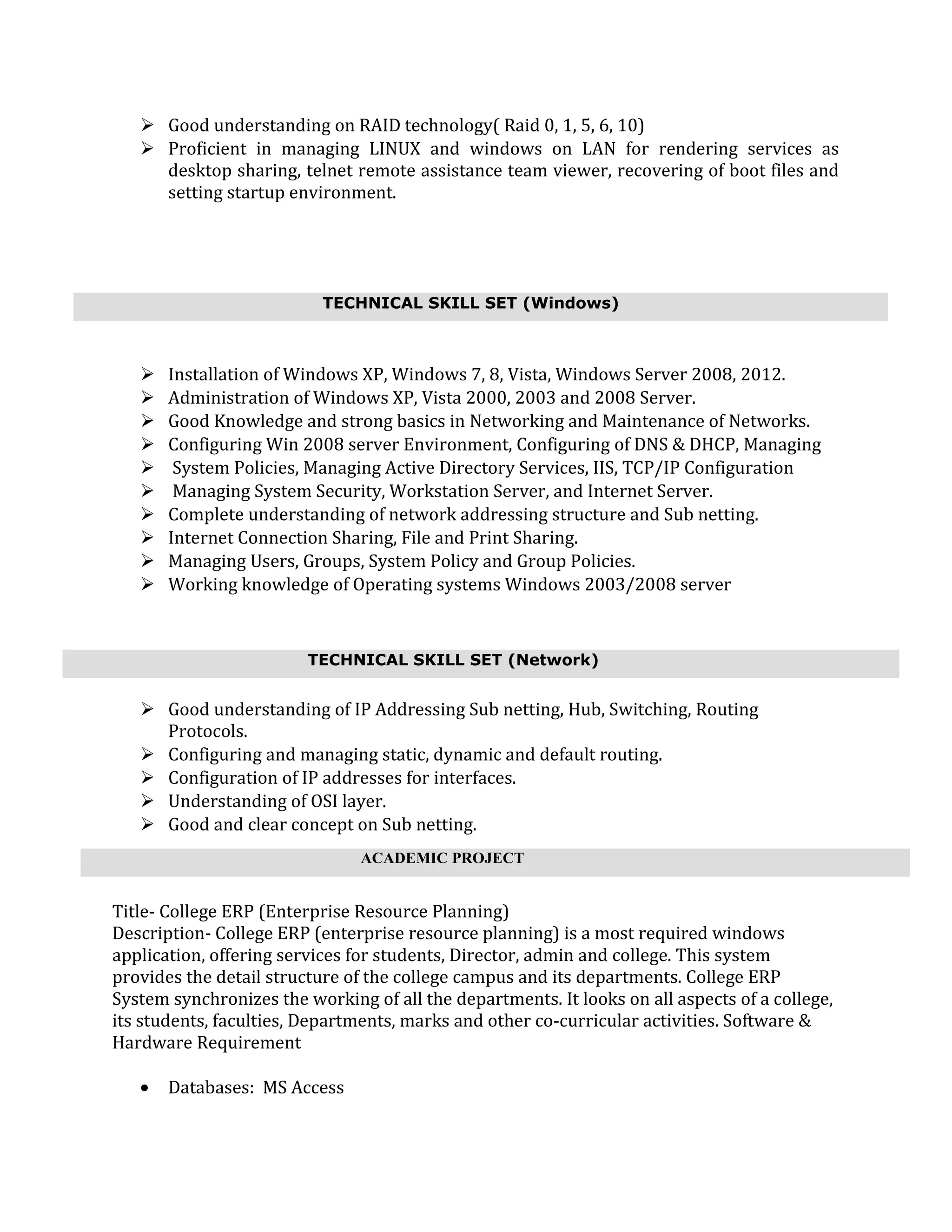 ➢ Good understanding on RAID technology( Raid 0, 1, 5, 6, 10)
➢ Proficient in managing LINUX and windows on LAN for rendering services as desktop sharing, telnet remote assistance team viewer, recovering of boot files and setting startup environment.

TECHNICAL SKILL SET (Windows)

➢ Installation of Windows XP, Windows 7, 8, Vista, Windows Server 2008, 2012.
➢ Administration of Windows XP, Vista 2000, 2003 and 2008 Server.
➢ Good Knowledge and strong basics in Networking and Maintenance of Networks.
➢ Configuring Win 2008 server Environment, Configuring of DNS & DHCP, Managing
➢ System Policies, Managing Active Directory Services, IIS, TCP/IP Configuration
➢ Managing System Security, Workstation Server, and Internet Server.
➢ Complete understanding of network addressing structure and Sub netting.
➢ Internet Connection Sharing, File and Print Sharing.
➢ Managing Users, Groups, System Policy and Group Policies.
➢ Working knowledge of Operating systems Windows 2003/2008 server

TECHNICAL SKILL SET (Network)

➢ Good understanding of IP Addressing Sub netting, Hub, Switching, Routing Protocols.
➢ Configuring and managing static, dynamic and default routing.
➢ Configuration of IP addresses for interfaces.
➢ Understanding of OSI layer.
➢ Good and clear concept on Sub netting.

ACADEMIC PROJECT

Title- College ERP (Enterprise Resource Planning)
Description- College ERP (enterprise resource planning) is a most required windows application, offering services for students, Director, admin and college. This system provides the detail structure of the college campus and its departments. College ERP System synchronizes the working of all the departments. It looks on all aspects of a college, its students, faculties, Departments, marks and other co-curricular activities. Software & Hardware Requirement

• Databases: MS Access